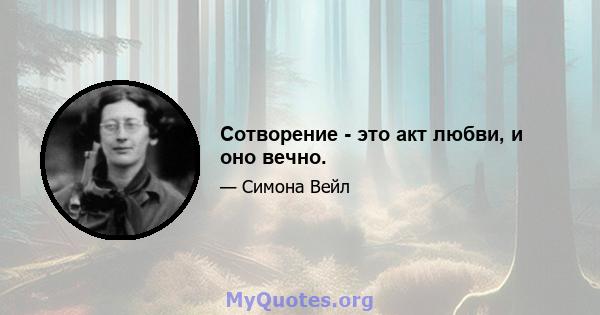 Сотворение - это акт любви, и оно вечно.

— Симона Вейл

MyQuotes.org